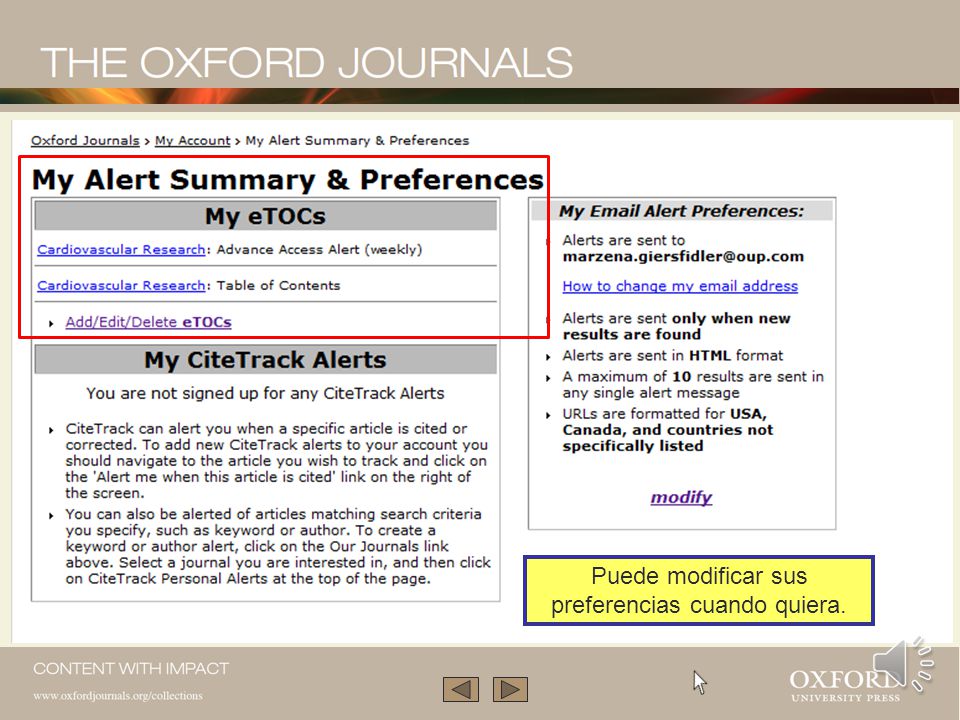 THE OXFORD JOURNALS

Oxford Journals > My Account > My Alert Summary & Preferences

My Alert Summary & Preferences

My eTOCs

Cardiovascular Research: Advance Access Alert (weekly)

Cardiovascular Research: Table of Contents

Add/Edit/Delete eTOCs

My CiteTrack Alerts

You are not signed up for any CiteTrack Alerts

CiteTrack can alert you when a specific article is cited or corrected. To add new CiteTrack alerts to your account you should navigate to the article you wish to track and click on the 'Alert me when this article is cited' link on the right of the screen.

You can also be alerted of articles matching search criteria you specify, such as keyword or author. To create a keyword or author alert, click on the Our Journals link above. Select a journal you are interested in, and then click on CiteTrack Personal Alerts at the top of the page.

My Email Alert Preferences:

Alerts are sent to marzena.giersfidler@oup.com

How to change my email address

Alerts are sent only when new results are found

Alerts are sent in HTML format

A maximum of 10 results are sent in any single alert message

URLs are formatted for USA, Canada, and countries not specifically listed

modify

Puede modificar sus preferencias cuando quiera.

CONTENT WITH IMPACT

www.oxfordjournals.org/collections

OXFORD
UNIVERSITY PRESS